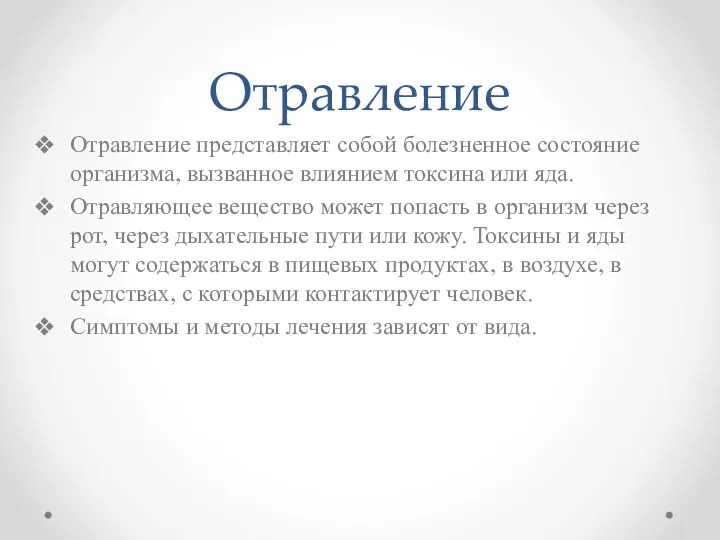 Отравление

❖ Отравление представляет собой болезненное состояние организма, вызванное влиянием токсина или яда.

❖ Отравляющее вещество может попасть в организм через рот, через дыхательные пути или кожу. Токсины и яды могут содержаться в пищевых продуктах, в воздухе, в средствах, с которыми контактирует человек.

❖ Симптомы и методы лечения зависят от вида.